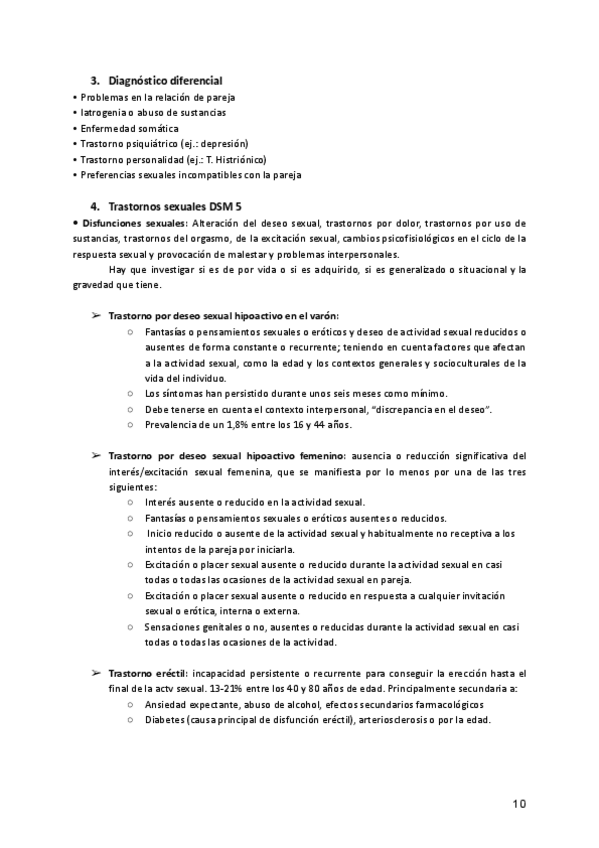 3. Diagnóstico diferencial

• Problemas en la relación de pareja
• Iatrogenia o abuso de sustancias
• Enfermedad somática
• Trastorno psiquiátrico (ej.: depresión)
• Trastorno personalidad (ej.: T. Histriónico)
• Preferencias sexuales incompatibles con la pareja

4. Trastornos sexuales DSM 5

• Disfunciones sexuales: Alteración del deseo sexual, trastornos por dolor, trastornos por uso de sustancias, trastornos del orgasmo, de la excitación sexual, cambios psicofisiológicos en el ciclo de la respuesta sexual y provocación de malestar y problemas interpersonales.

Hay que investigar si es de por vida o si es adquirido, si es generalizado o situacional y la gravedad que tiene.

➢ Trastorno por deseo sexual hipoactivo en el varón:
○ Fantasías o pensamientos sexuales o eróticos y deseo de actividad sexual reducidos o ausentes de forma constante o recurrente; teniendo en cuenta factores que afectan a la actividad sexual, como la edad y los contextos generales y socioculturales de la vida del individuo.
○ Los síntomas han persistido durante unos seis meses como mínimo.
○ Debe tenerse en cuenta el contexto interpersonal, "discrepancia en el deseo".
○ Prevalencia de un 1,8% entre los 16 y 44 años.

➢ Trastorno por deseo sexual hipoactivo femenino: ausencia o reducción significativa del interés/excitación sexual femenina, que se manifiesta por lo menos por una de las tres siguientes:
○ Interés ausente o reducido en la actividad sexual.
○ Fantasías o pensamientos sexuales o eróticos ausentes o reducidos.
○ Inicio reducido o ausente de la actividad sexual y habitualmente no receptiva a los intentos de la pareja por iniciarla.
○ Excitación o placer sexual ausente o reducido durante la actividad sexual en casi todas o todas las ocasiones de la actividad sexual en pareja.
○ Excitación o placer sexual ausente o reducido en respuesta a cualquier invitación sexual o erótica, interna o externa.
○ Sensaciones genitales o no, ausentes o reducidas durante la actividad sexual en casi todas o todas las ocasiones de la actividad.

➢ Trastorno eréctil: incapacidad persistente o recurrente para conseguir la erección hasta el final de la actv sexual. 13-21% entre los 40 y 80 años de edad. Principalmente secundaria a:
○ Ansiedad expectante, abuso de alcohol, efectos secundarios farmacológicos
○ Diabetes (causa principal de disfunción eréctil), arteriosclerosis o por la edad.

10